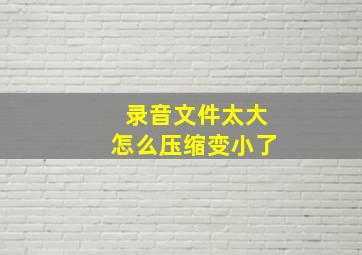 录音文件太大
怎么压缩变小了